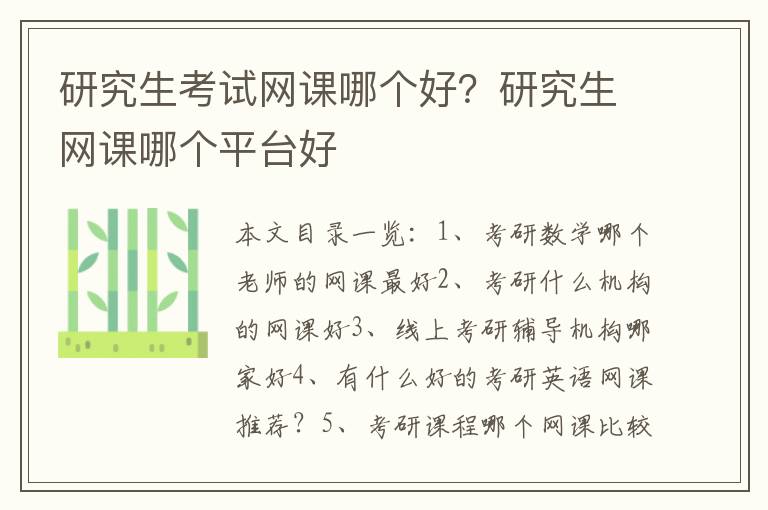 研究生考试网课哪个好？研究生网课哪个平台好

本文目录一览：1、考研数学哪个老师的网课最好2、考研什么机构的网课好3、线上考研辅导机构哪家好4、有什么好的考研英语网课推荐？5、考研课程哪个网课比较